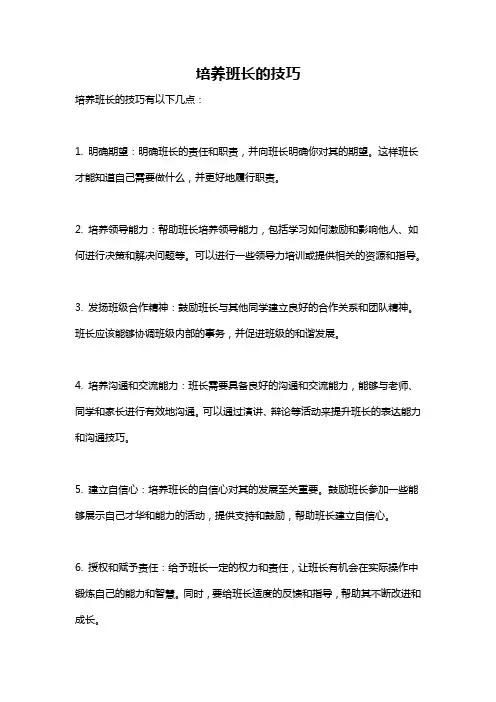 培养班长的技巧

培养班长的技巧有以下几点：

1. 明确期望：明确班长的责任和职责，并向班长明确你对其的期望。这样班长才能知道自己需要做什么，并更好地履行职责。

2. 培养领导能力：帮助班长培养领导能力，包括学习如何激励和影响他人、如何进行决策和解决问题等。可以进行一些领导力培训或提供相关的资源和指导。

3. 发扬班级合作精神：鼓励班长与其他同学建立良好的合作关系和团队精神。班长应该能够协调班级内部的事务，并促进班级的和谐发展。

4. 培养沟通和交流能力：班长需要具备良好的沟通和交流能力，能够与老师、同学和家长进行有效地沟通。可以通过演讲、辩论等活动来提升班长的表达能力和沟通技巧。

5. 建立自信心：培养班长的自信心对其的发展至关重要。鼓励班长参加一些能够展示自己才华和能力的活动，提供支持和鼓励，帮助班长建立自信心。

6. 授权和赋予责任：给予班长一定的权力和责任，让班长有机会在实际操作中锻炼自己的能力和智慧。同时，要给班长适度的反馈和指导，帮助其不断改进和成长。